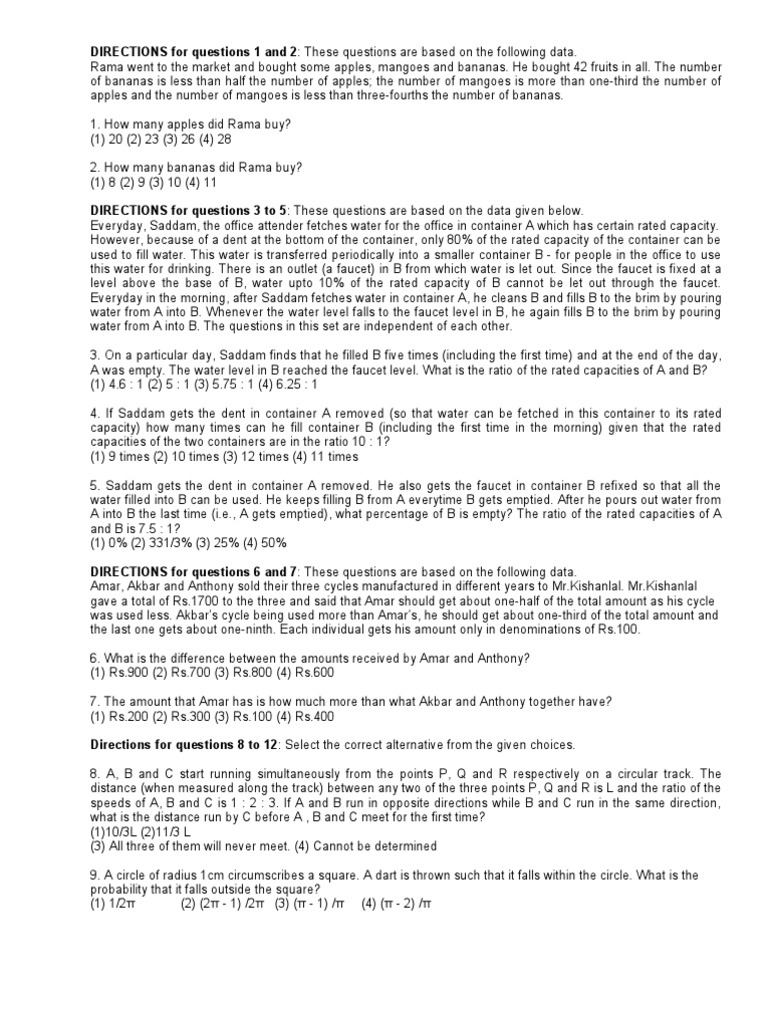 **DIRECTIONS for questions 1 and 2**: These questions are based on the following data.
Rama went to the market and bought some apples, mangoes and bananas. He bought 42 fruits in all. The number of bananas is less than half the number of apples; the number of mangoes is more than one-third the number of apples and the number of mangoes is less than three-fourths the number of bananas.

1. How many apples did Rama buy?
(1) 20 (2) 23 (3) 26 (4) 28

2. How many bananas did Rama buy?
(1) 8 (2) 9 (3) 10 (4) 11

**DIRECTIONS for questions 3 to 5**: These questions are based on the data given below.
Everyday, Saddam, the office attender fetches water for the office in container A which has certain rated capacity. However, because of a dent at the bottom of the container, only 80% of the rated capacity of the container can be used to fill water. This water is transferred periodically into a smaller container B - for people in the office to use this water for drinking. There is an outlet (a faucet) in B from which water is let out. Since the faucet is fixed at a level above the base of B, water upto 10% of the rated capacity of B cannot be let out through the faucet. Everyday in the morning, after Saddam fetches water in container A, he cleans B and fills B to the brim by pouring water from A into B. Whenever the water level falls to the faucet level in B, he again fills B to the brim by pouring water from A into B. The questions in this set are independent of each other.

3. On a particular day, Saddam finds that he filled B five times (including the first time) and at the end of the day, A was empty. The water level in B reached the faucet level. What is the ratio of the rated capacities of A and B?
(1) 4.6 : 1 (2) 5 : 1 (3) 5.75 : 1 (4) 6.25 : 1

4. If Saddam gets the dent in container A removed (so that water can be fetched in this container to its rated capacity) how many times can he fill container B (including the first time in the morning) given that the rated capacities of the two containers are in the ratio 10 : 1?
(1) 9 times (2) 10 times (3) 12 times (4) 11 times

5. Saddam gets the dent in container A removed. He also gets the faucet in container B refixed so that all the water filled into B can be used. He keeps filling B from A everytime B gets emptied. After he pours out water from A into B the last time (i.e., A gets emptied), what percentage of B is empty? The ratio of the rated capacities of A and B is 7.5 : 1?
(1) 0% (2) 331/3% (3) 25% (4) 50%

**DIRECTIONS for questions 6 and 7**: These questions are based on the following data.
Amar, Akbar and Anthony sold their three cycles manufactured in different years to Mr.Kishanlal. Mr.Kishanlal gave a total of Rs.1700 to the three and said that Amar should get about one-half of the total amount as his cycle was used less. Akbar's cycle being used more than Amar's, he should get about one-third of the total amount and the last one gets about one-ninth. Each individual gets his amount only in denominations of Rs.100.

6. What is the difference between the amounts received by Amar and Anthony?
(1) Rs.900 (2) Rs.700 (3) Rs.800 (4) Rs.600

7. The amount that Amar has is how much more than what Akbar and Anthony together have?
(1) Rs.200 (2) Rs.300 (3) Rs.100 (4) Rs.400

**Directions for questions 8 to 12**: Select the correct alternative from the given choices.

8. A, B and C start running simultaneously from the points P, Q and R respectively on a circular track. The distance (when measured along the track) between any two of the three points P, Q and R is L and the ratio of the speeds of A, B and C is 1 : 2 : 3. If A and B run in opposite directions while B and C run in the same direction, what is the distance run by C before A , B and C meet for the first time?
(1)10/3L (2)11/3 L
(3) All three of them will never meet. (4) Cannot be determined

9. A circle of radius 1cm circumscribes a square. A dart is thrown such that it falls within the circle. What is the probability that it falls outside the square?
(1) 1/2π (2) (2π - 1) /2π (3) (π - 1) /π (4) (π - 2) /π